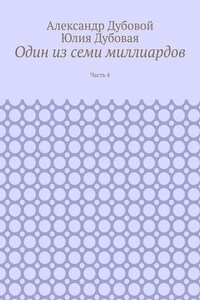 Александр Дубовой
Юлия Дубовая
Один из семи миллиардов

Часть 4